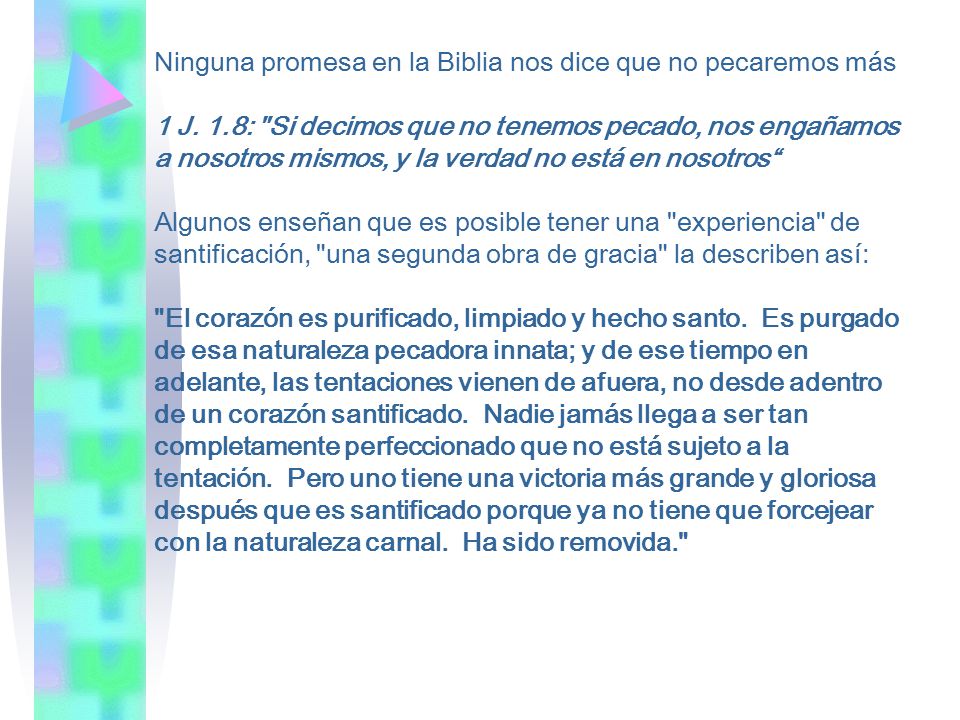 Ninguna promesa en la Biblia nos dice que no pecaremos más

1 J. 1.8: "Si decimos que no tenemos pecado, nos engañamos a nosotros mismos, y la verdad no está en nosotros“

Algunos enseñan que es posible tener una "experiencia" de santificación, "una segunda obra de gracia" la describen así:

"El corazón es purificado, limpiado y hecho santo. Es purgado de esa naturaleza pecadora innata; y de ese tiempo en adelante, las tentaciones vienen de afuera, no desde adentro de un corazón santificado. Nadie jamás llega a ser tan completamente perfeccionado que no está sujeto a la tentación. Pero uno tiene una victoria más grande y gloriosa después que es santificado porque ya no tiene que forcejear con la naturaleza carnal. Ha sido removida."